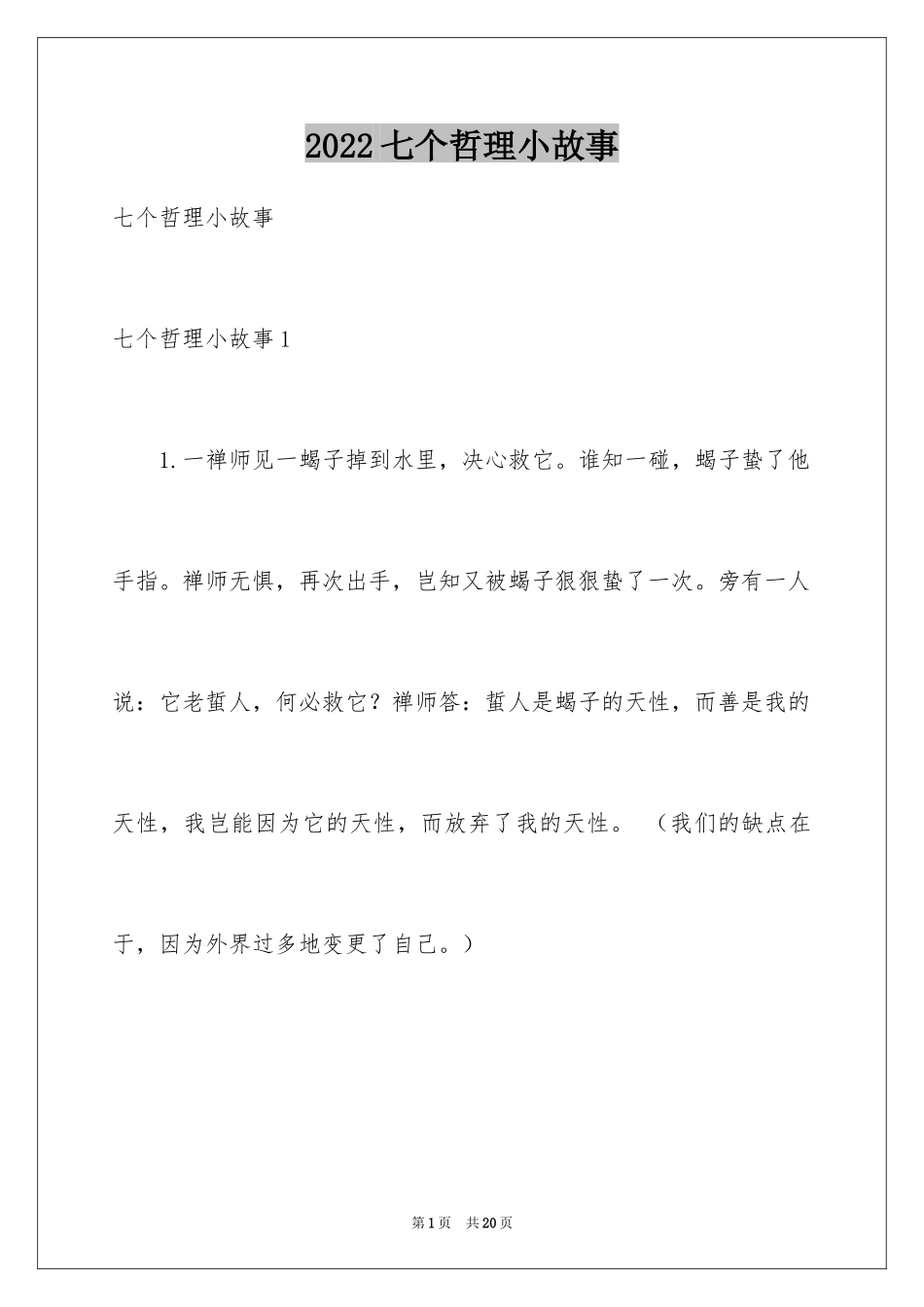 2022七个哲理小故事

七个哲理小故事

七个哲理小故事1

1.一禅师见一蝎子掉到水里，决心救它。谁知一碰，蝎子蛰了他手指。禅师无惧，再次出手，岂知又被蝎子狠狠蛰了一次。旁有一人说：它老蜇人，何必救它？禅师答：蜇人是蝎子的天性，而善是我的天性，我岂能因为它的天性，而放弃了我的天性。（我们的缺点在于，因为外界过多地变更了自己。）

第1页 共20页